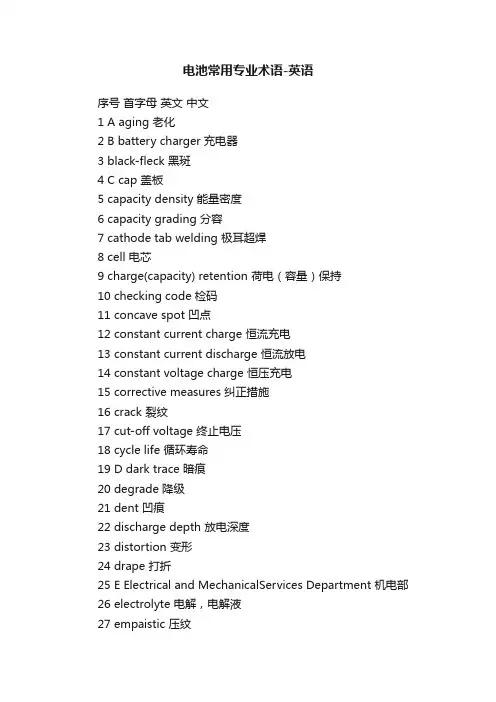 电池常用专业术语-英语

序号 首字母 英文 中文
1 A aging 老化
2 B battery charger 充电器
3 black-fleck 黑斑
4 C cap 盖板
5 capacity density 能量密度
6 capacity grading 分容
7 cathode tab welding 极耳超焊
8 cell 电芯
9 charge(capacity) retention 荷电（容量）保持
10 checking code 检码
11 concave spot 凹点
12 constant current charge 恒流充电
13 constant current discharge 恒流放电
14 constant voltage charge 恒压充电
15 corrective measures 纠正措施
16 crack 裂纹
17 cut-off voltage 终止电压
18 cycle life 循环寿命
19 D dark trace 暗痕
20 degrade 降级
21 dent 凹痕
22 discharge depth 放电深度
23 distortion 变形
24 drape 打折
25 E Electrical and MechanicalServices Department 机电部
26 electrolyte 电解，电解液
27 empaistic 压纹